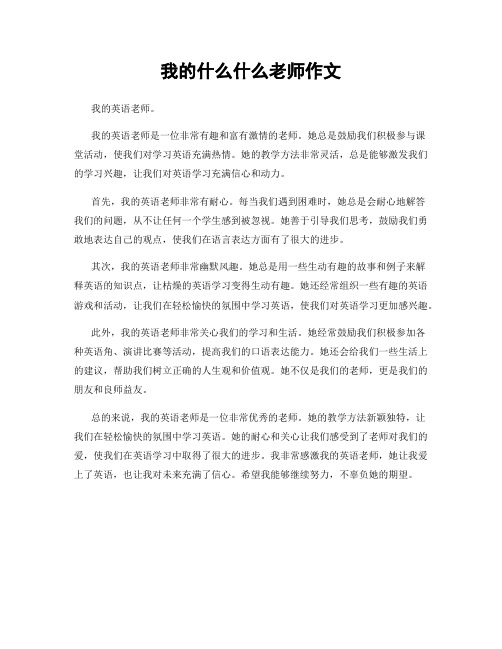 我的什么什么老师作文

我的英语老师。

我的英语老师是一位非常有趣和富有激情的老师。她总是鼓励我们积极参与课堂活动，使我们对学习英语充满热情。她的教学方法非常灵活，总是能够激发我们的学习兴趣，让我们对英语学习充满信心和动力。

首先，我的英语老师非常有耐心。每当我们遇到困难时，她总是会耐心地解答我们的问题，从不让任何一个学生感到被忽视。她善于引导我们思考，鼓励我们勇敢地表达自己的观点，使我们在语言表达方面有了很大的进步。

其次，我的英语老师非常幽默风趣。她总是用一些生动有趣的故事和例子来解释英语的知识点，让枯燥的英语学习变得生动有趣。她还经常组织一些有趣的英语游戏和活动，让我们在轻松愉快的氛围中学习英语，使我们对英语学习更加感兴趣。

此外，我的英语老师非常关心我们的学习和生活。她经常鼓励我们积极参加各种英语角、演讲比赛等活动，提高我们的口语表达能力。她还会给我们一些生活上的建议，帮助我们树立正确的人生观和价值观。她不仅是我们的老师，更是我们的朋友和良师益友。

总的来说，我的英语老师是一位非常优秀的老师。她的教学方法新颖独特，让我们在轻松愉快的氛围中学习英语。她的耐心和关心让我们感受到了老师对我们的爱，使我们在英语学习中取得了很大的进步。我非常感激我的英语老师，她让我爱上了英语，也让我对未来充满了信心。希望我能够继续努力，不辜负她的期望。